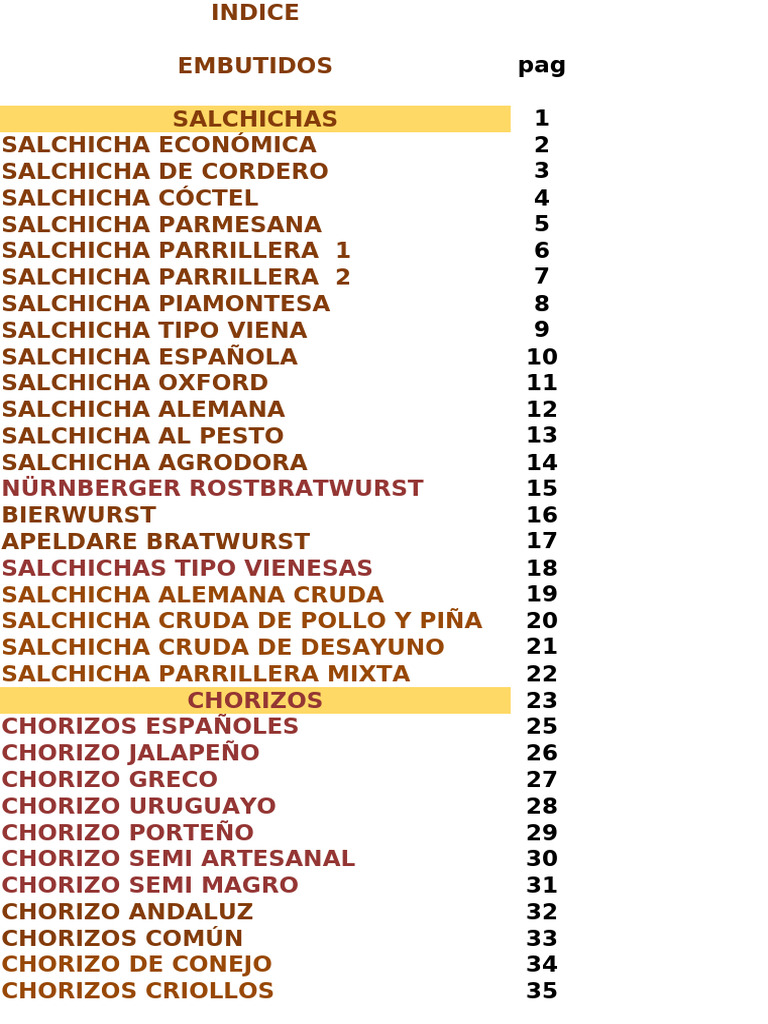 INDICE

EMBUTIDOS pag

SALCHICHAS 1
SALCHICHA ECONÓMICA 2
SALCHICHA DE CORDERO 3
SALCHICHA CÓCTEL 4
SALCHICHA PARMESANA 5
SALCHICHA PARRILLERA 1 6
SALCHICHA PARRILLERA 2 7
SALCHICHA PIAMONTESA 8
SALCHICHA TIPO VIENA 9
SALCHICHA ESPAÑOLA 10
SALCHICHA OXFORD 11
SALCHICHA ALEMANA 12
SALCHICHA AL PESTO 13
SALCHICHA AGRODORA 14
NÜRNBERGER ROSTBRATWURST 15
BIERWURST 16
APELDARE BRATWURST 17
SALCHICHAS TIPO VIENESAS 18
SALCHICHA ALEMANA CRUDA 19
SALCHICHA CRUDA DE POLLO Y PIÑA 20
SALCHICHA CRUDA DE DESAYUNO 21
SALCHICHA PARRILLERA MIXTA 22
CHORIZOS 23
CHORIZOS ESPAÑOLES 25
CHORIZO JALAPEÑO 26
CHORIZO GRECO 27
CHORIZO URUGUAYO 28
CHORIZO PORTEÑO 29
CHORIZO SEMI ARTESANAL 30
CHORIZO SEMI MAGRO 31
CHORIZO ANDALUZ 32
CHORIZOS COMÚN 33
CHORIZO DE CONEJO 34
CHORIZOS CRIOLLOS 35